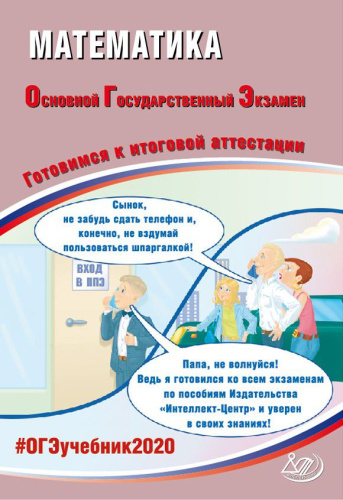 МАТЕМАТИКА

Основной Государственный Экзамен

Готовимся к итоговой аттестации

Сынок, не забудь сдать телефон и, конечно, не вздумай пользоваться шпаргалкой!

ВХОД В ППЭ

Папа, не волнуйся! Ведь я готовился ко всем экзаменам по пособиям Издательства «Интеллект-Центр» и уверен в своих знаниях!

#ОГЭучебник2020